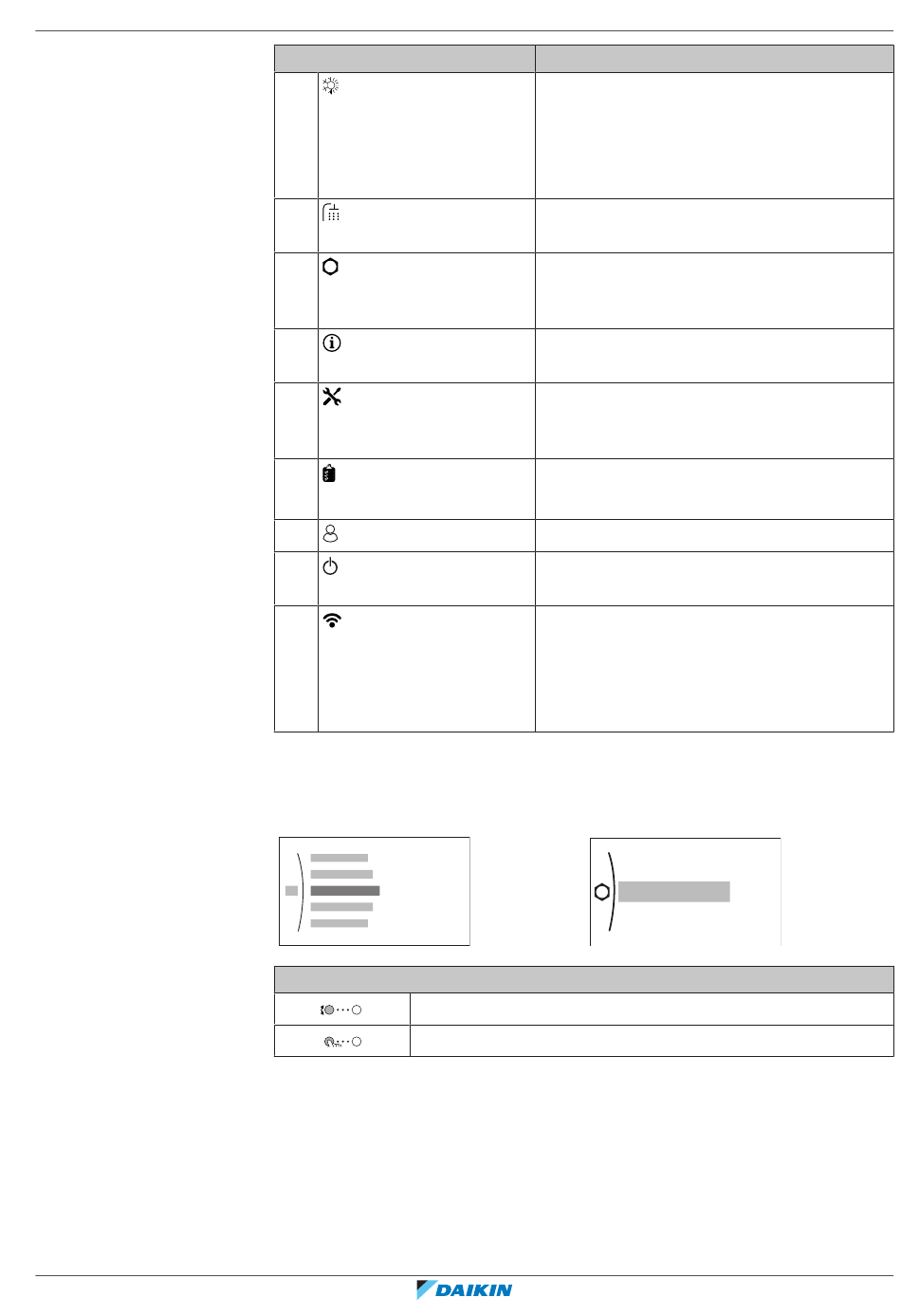 DAIKIN